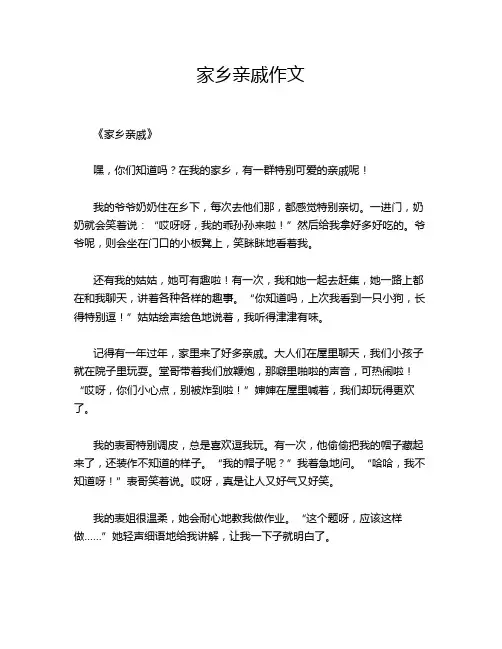 家乡亲戚作文

《家乡亲戚》

嘿，你们知道吗？在我的家乡，有一群特别可爱的亲戚呢！

我的爷爷奶奶住在乡下，每次去他们那，都感觉特别亲切。一进门，奶奶就会笑着说：“哎呀呀，我的乖孙孙来啦！”然后给我拿好多好吃的。爷爷呢，则会坐在门口的小板凳上，笑眯眯地看着我。

还有我的姑姑，她可有趣啦！有一次，我和她一起去赶集，她一路上都在和我聊天，讲着各种各样的趣事。“你知道吗，上次我看到一只小狗，长得特别逗！”姑姑绘声绘色地说着，我听得津津有味。

记得有一年过年，家里来了好多亲戚。大人们在屋里聊天，我们小孩子就在院子里玩耍。堂哥带着我们放鞭炮，那噼里啪啦的声音，可热闹啦！“哎呀，你们小心点，别被炸到啦！”婶婶在屋里喊着，我们却玩得更欢了。

我的表哥特别调皮，总是喜欢逗我玩。有一次，他偷偷把我的帽子藏起来了，还装作不知道的样子。“我的帽子呢？”我着急地问。“哈哈，我不知道呀！”表哥笑着说。哎呀，真是让人又好气又好笑。

我的表姐很温柔，她会耐心地教我做作业。“这个题呀，应该这样做……”她轻声细语地给我讲解，让我一下子就明白了。